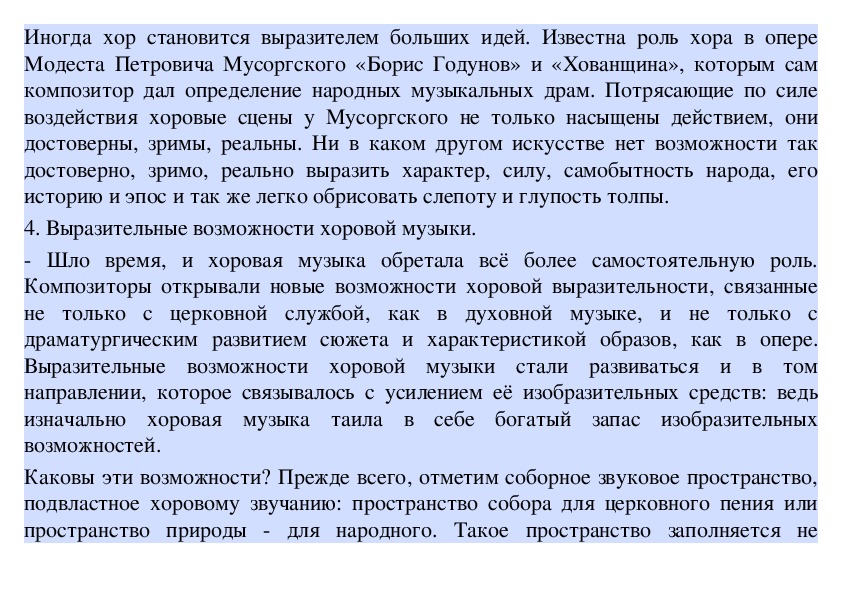 Иногда хор становится выразителем больших идей. Известна роль хора в опере Модеста Петровича Мусоргского «Борис Годунов» и «Хованщина», которым сам композитор дал определение народных музыкальных драм. Потрясающие по силе воздействия хоровые сцены у Мусоргского не только насыщены действием, они достоверны, зримы, реальны. Ни в каком другом искусстве нет возможности так достоверно, зримо, реально выразить характер, силу, самобытность народа, его историю и эпос и так же легко обрисовать слепоту и глупость толпы.

4. Выразительные возможности хоровой музыки.

- Шло время, и хоровая музыка обретала всё более самостоятельную роль. Композиторы открывали новые возможности хоровой выразительности, связанные не только с церковной службой, как в духовной музыке, и не только с драматургическим развитием сюжета и характеристикой образов, как в опере. Выразительные возможности хоровой музыки стали развиваться и в том направлении, которое связывалось с усилением её изобразительных средств: ведь изначально хоровая музыка таила в себе богатый запас изобразительных возможностей.

Каковы эти возможности? Прежде всего, отметим соборное звуковое пространство, подвластное хоровому звучанию: пространство собора для церковного пения или пространство природы - для народного. Такое пространство заполняется не